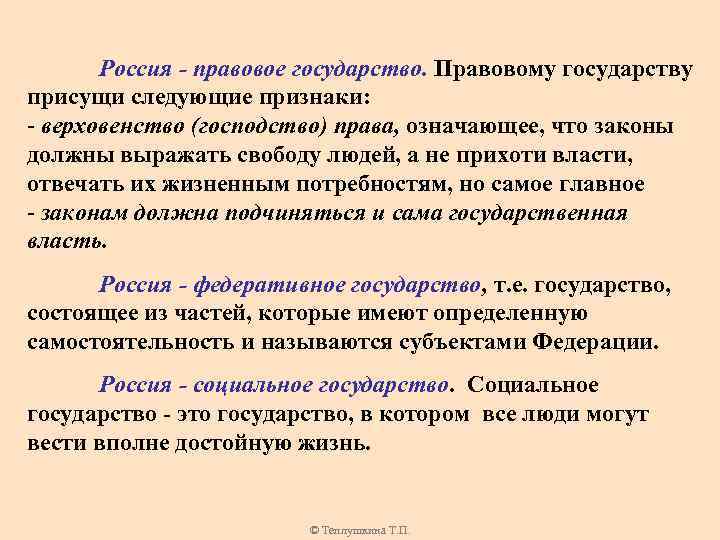 Россия - правовое государство. Правовому государству присущи следующие признаки:
- верховенство (господство) права, означающее, что законы должны выражать свободу людей, а не прихоти власти, отвечать их жизненным потребностям, но самое главное
- законам должна подчиняться и сама государственная власть.

Россия - федеративное государство, т.е. государство, состоящее из частей, которые имеют определенную самостоятельность и называются субъектами Федерации.

Россия - социальное государство. Социальное государство - это государство, в котором все люди могут вести вполне достойную жизнь.

© Теплушкина Т.П.